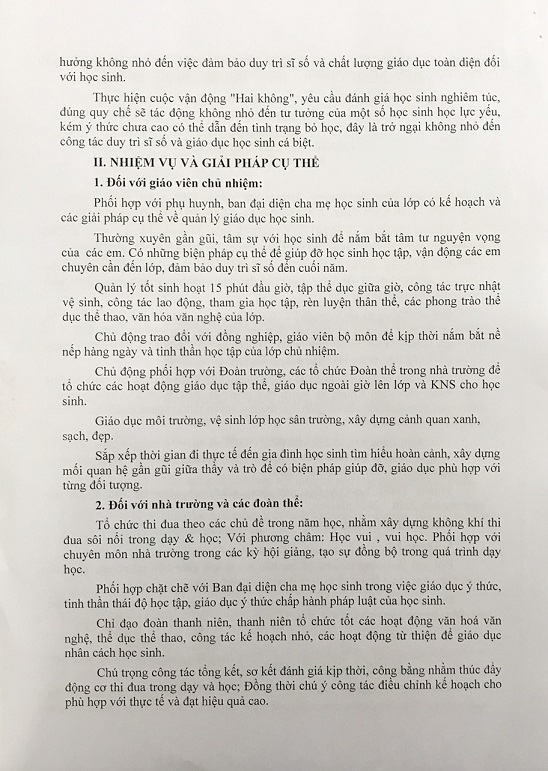 hưởng không nhỏ đến việc đảm bảo duy trì sĩ số và chất lượng giáo dục toàn diện đối với học sinh.

Thực hiện cuộc vận động "Hai không", yêu cầu đánh giá học sinh nghiêm túc, đúng quy chế sẽ tác động không nhỏ đến tư tưởng của một số học sinh học lực yếu, kém ý thức chưa cao có thể dẫn đến tình trạng bỏ học, đây là trở ngại không nhỏ đến công tác duy trì sĩ số và giáo dục học sinh cá biệt.

II. NHIỆM VỤ VÀ GIẢI PHÁP CỤ THỂ

1. Đối với giáo viên chủ nhiệm:

Phối hợp với phụ huynh, ban đại diện cha mẹ học sinh của lớp có kế hoạch và các giải pháp cụ thể về quản lý giáo dục học sinh.

Thường xuyên gần gũi, tâm sự với học sinh để nắm bắt tâm tư nguyện vọng của các em. Có những biện pháp cụ thể để giúp đỡ học sinh học tập, vận động các em chuyên cần đến lớp, đảm bảo duy trì sĩ số đến cuối năm.

Quản lý tốt sinh hoạt 15 phút đầu giờ, tập thể dục giữa giờ, công tác trực nhật vệ sinh, công tác lao động, tham gia học tập, rèn luyện thân thể, các phong trào thể dục thể thao, văn hóa văn nghệ của lớp.

Chủ động trao đổi với đồng nghiệp, giáo viên bộ môn để kịp thời nắm bắt nề nếp hàng ngày và tinh thần học tập của lớp chủ nhiệm.

Chủ động phối hợp với Đoàn trường, các tổ chức Đoàn thể trong nhà trường để tổ chức các hoạt động giáo dục tập thể, giáo dục ngoài giờ lên lớp và KNS cho học sinh.

Giáo dục môi trường, vệ sinh lớp học sân trường, xây dựng cảnh quan xanh, sạch, đẹp.

Sắp xếp thời gian đi thực tế đến gia đình học sinh tìm hiểu hoàn cảnh, xây dựng mối quan hệ gần gũi giữa thầy và trò để có biện pháp giúp đỡ, giáo dục phù hợp với từng đối tượng.

2. Đối với nhà trường và các đoàn thể:

Tổ chức thi đua theo các chủ đề trong năm học, nhằm xây dựng không khí thi đua sôi nổi trong dạy & học; Với phương châm: Học vui , vui học. Phối hợp với chuyên môn nhà trường trong các kỳ hội giảng, tạo sự đồng bộ trong quá trình dạy học.

Phối hợp chặt chẽ với Ban đại diện cha mẹ học sinh trong việc giáo dục ý thức, tinh thần thái độ học tập, giáo dục ý thức chấp hành pháp luật của học sinh.

Chỉ đạo đoàn thanh niên, thanh niên tổ chức tốt các hoạt động văn hoá văn nghệ, thể dục thể thao, công tác kế hoạch nhỏ, các hoạt động từ thiện để giáo dục nhân cách học sinh.

Chú trọng công tác tổng kết, sơ kết đánh giá kịp thời, công bằng nhằm thúc đẩy động cơ thi đua trong dạy và học; Đồng thời chú ý công tác điều chỉnh kế hoạch cho phù hợp với thực tế và đạt hiệu quả cao.